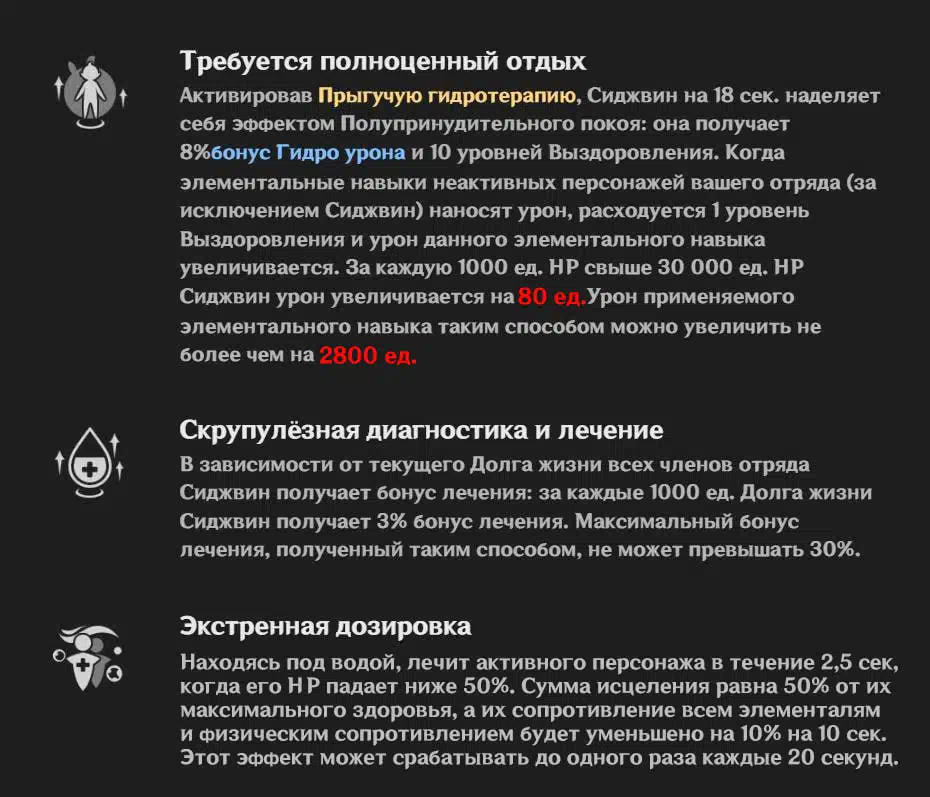 Требуется полноценный отдых
Активировав Прыгучую гидротерапию, Сиджвин на 18 сек. наделяет себя эффектом Полупринудительного покоя: она получает 8%бонус Гидро урона и 10 уровней Выздоровления. Когда элементальные навыки неактивных персонажей вашего отряда (за исключением Сиджвин) наносят урон, расходуется 1 уровень Выздоровления и урон данного элементального навыка увеличивается. За каждую 1000 ед. HP свыше 30 000 ед. HP Сиджвин урон увеличивается на 80 ед.Урон применяемого элементального навыка таким способом можно увеличить не более чем на 2800 ед.

Скрупулёзная диагностика и лечение
В зависимости от текущего Долга жизни всех членов отряда Сиджвин получает бонус лечения: за каждые 1000 ед. Долга жизни Сиджвин получает 3% бонус лечения. Максимальный бонус лечения, полученный таким способом, не может превышать 30%.

Экстренная дозировка
Находясь под водой, лечит активного персонажа в течение 2,5 сек, когда его HP падает ниже 50%. Сумма исцеления равна 50% от их максимального здоровья, а их сопротивление всем элементалям и физическим сопротивлением будет уменьшено на 10% на 10 сек. Этот эффект может срабатывать до одного раза каждые 20 секунд.